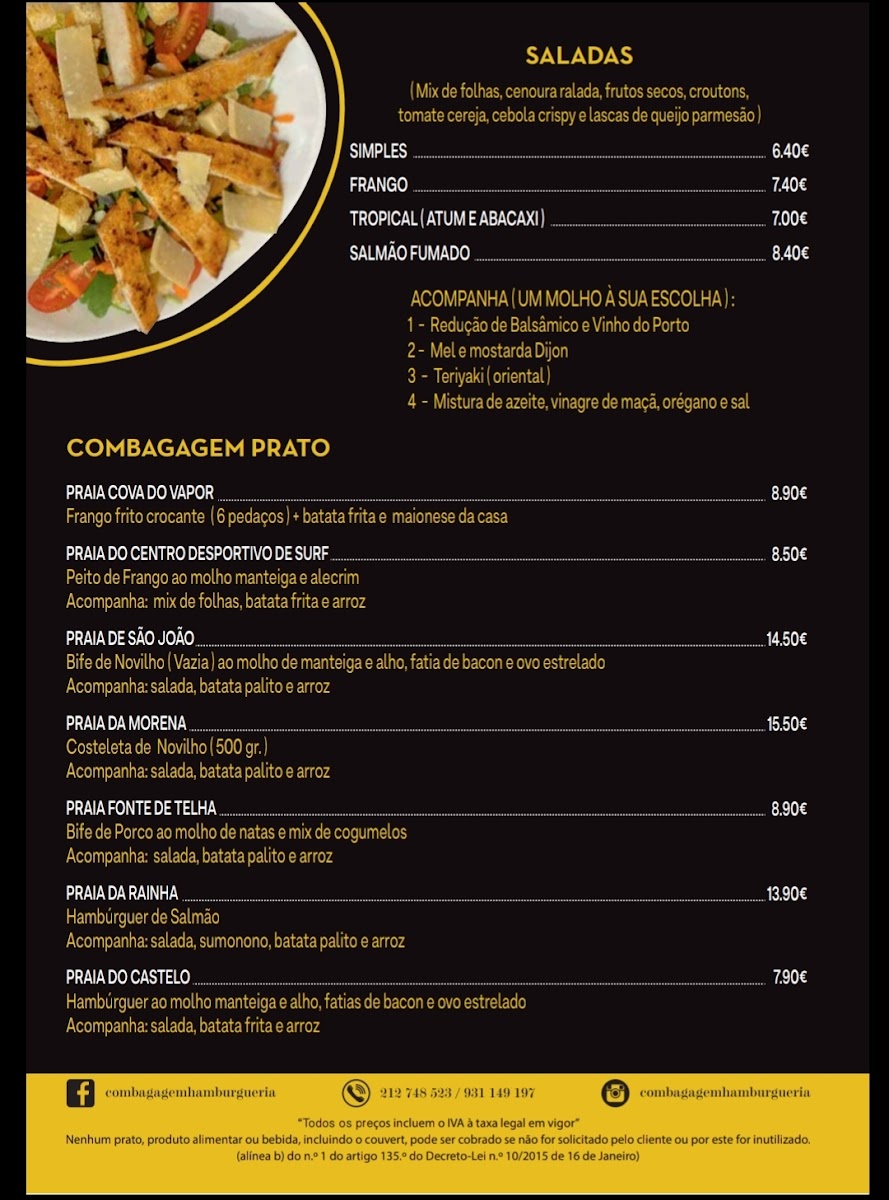 SALADAS

( Mix de folhas, cenoura ralada, frutos secos, croutons, tomate cereja, cebola crispy e lascas de queijo parmesão )

SIMPLES 6.40€
FRANGO 7.40€
TROPICAL ( ATUM E ABACAXI ) 7.00€
SALMÃO FUMADO 8.40€

ACOMPANHA ( UM MOLHO À SUA ESCOLHA ) :
1 - Redução de Balsâmico e Vinho do Porto
2 - Mel e mostarda Dijon
3 - Teriyaki ( oriental )
4 - Mistura de azeite, vinagre de maçã, orégano e sal

COMBAGAGEM PRATO

PRAIA COVA DO VAPOR 8.90€
Frango frito crocante ( 6 pedaços ) + batata frita e maionese da casa

PRAIA DO CENTRO DESPORTIVO DE SURF 8.50€
Peito de Frango ao molho manteiga e alecrim
Acompanha: mix de folhas, batata frita e arroz

PRAIA DE SÃO JOÃO 14.50€
Bife de Novilho ( Vazia ) ao molho de manteiga e alho, fatia de bacon e ovo estrelado
Acompanha: salada, batata palito e arroz

PRAIA DA MORENA 15.50€
Costeleta de Novilho ( 500 gr. )
Acompanha: salada, batata palito e arroz

PRAIA FONTE DE TELHA 8.90€
Bife de Porco ao molho de natas e mix de cogumelos
Acompanha: salada, batata palito e arroz

PRAIA DA RAINHA 13.90€
Hambúrguer de Salmão
Acompanha: salada, sumonono, batata palito e arroz

PRAIA DO CASTELO 7.90€
Hambúrguer ao molho manteiga e alho, fatias de bacon e ovo estrelado
Acompanha: salada, batata frita e arroz

combagagemhamburgueria 212 748 523 / 931 149 197 combagagemhamburgueria

"Todos os preços incluem o IVA à taxa legal em vigor"
Nenhum prato, produto alimentar ou bebida, incluindo o couvert, pode ser cobrado se não for solicitado pelo cliente ou por este for inutilizado.
(alínea b) do n.º 1 do artigo 135.º do Decreto-Lei n.º 10/2015 de 16 de Janeiro)